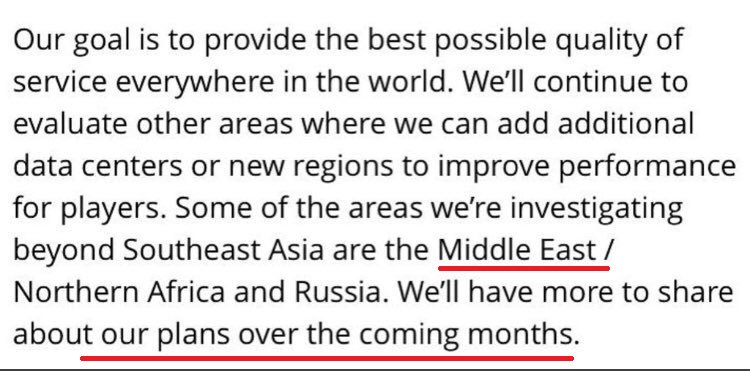 Our goal is to provide the best possible quality of service everywhere in the world. We'll continue to evaluate other areas where we can add additional data centers or new regions to improve performance for players. Some of the areas we're investigating beyond Southeast Asia are the Middle East / Northern Africa and Russia. We'll have more to share about our plans over the coming months.